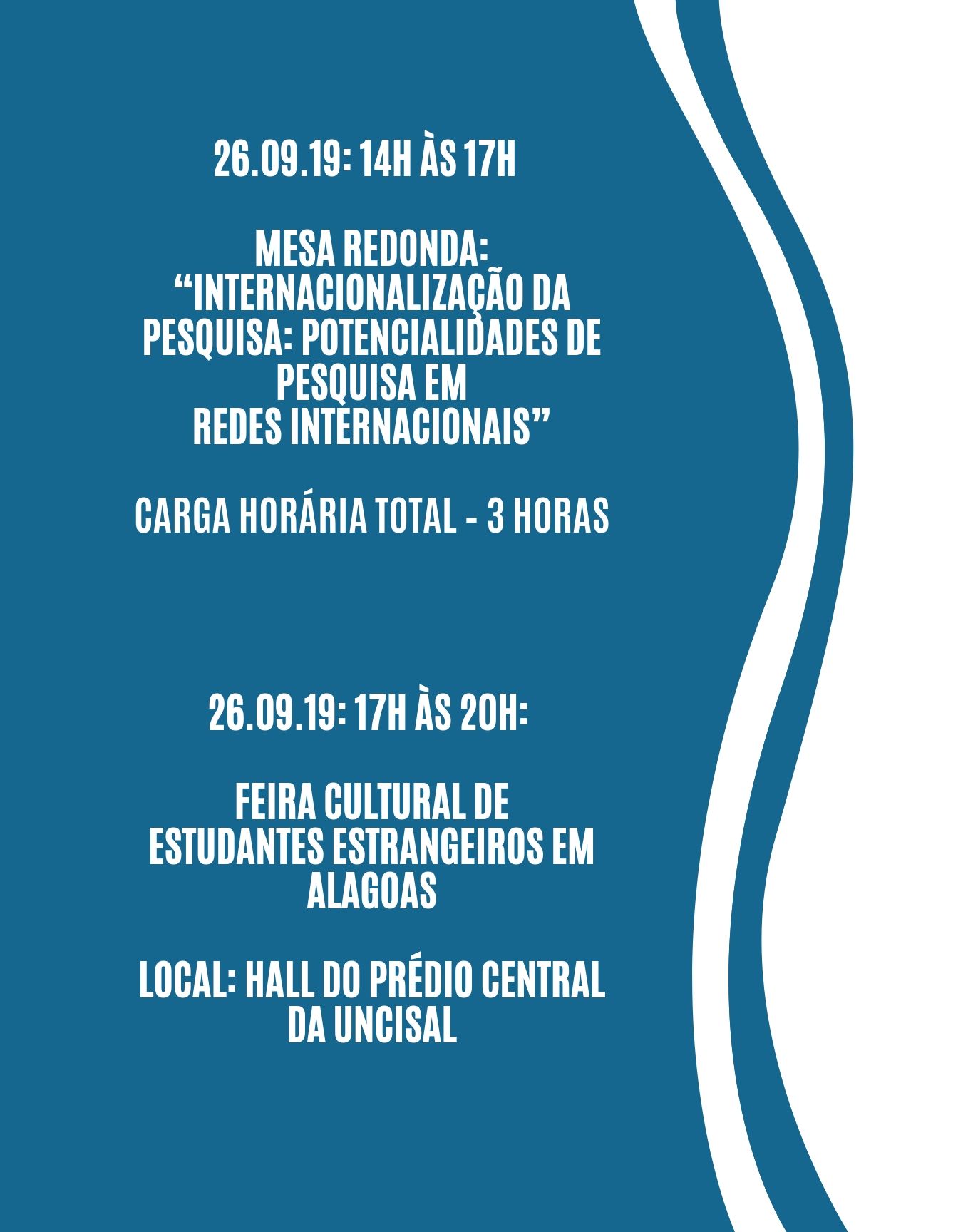 26.09.19: 14H ÀS 17H

MESA REDONDA: “INTERNACIONALIZAÇÃO DA PESQUISA: POTENCIALIDADES DE PESQUISA EM REDES INTERNACIONAIS”

CARGA HORÁRIA TOTAL - 3 HORAS

26.09.19: 17H ÀS 20H:

FEIRA CULTURAL DE ESTUDANTES ESTRANGEIROS EM ALAGOAS

LOCAL: HALL DO PRÉDIO CENTRAL DA UNCISAL